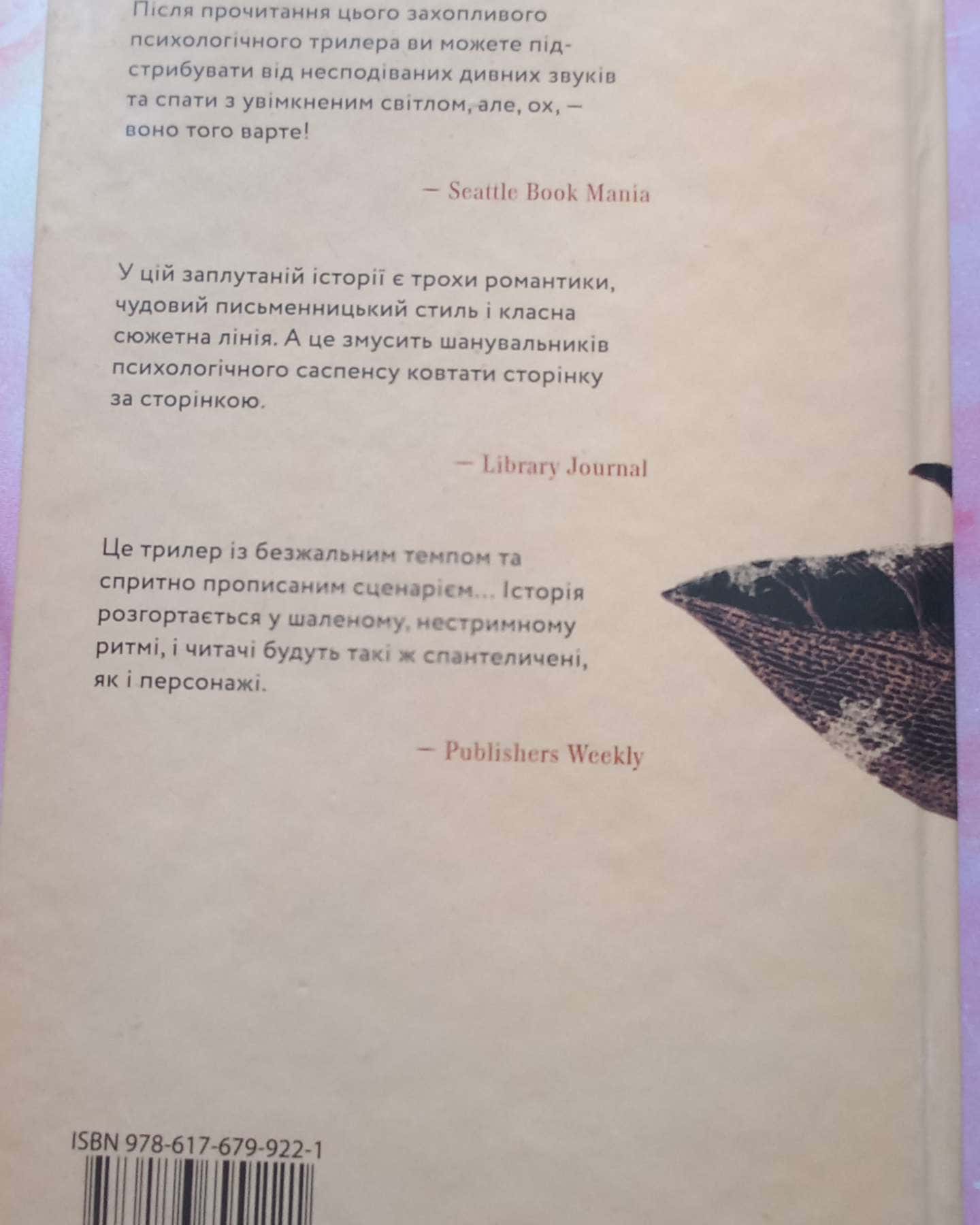 Після прочитання цього захопливого психологічного трилера ви можете підстрибувати від несподіваних дивних звуків та спати з увімкненим світлом, але, ох, — воно того варте!

— Seattle Book Mania

У цій заплутаній історії є трохи романтики, чудовий письменницький стиль і класна сюжетна лінія. А це змусить шанувальників психологічного саспенсу ковтати сторінку за сторінкою.

— Library Journal

Це трилер із безжальним темпом та спритно прописаним сценарієм... Історія розгортається у шаленому, нестримному ритмі, і читачі будуть такі ж спантеличені, як і персонажі.

— Publishers Weekly

ISBN 978-617-679-922-1